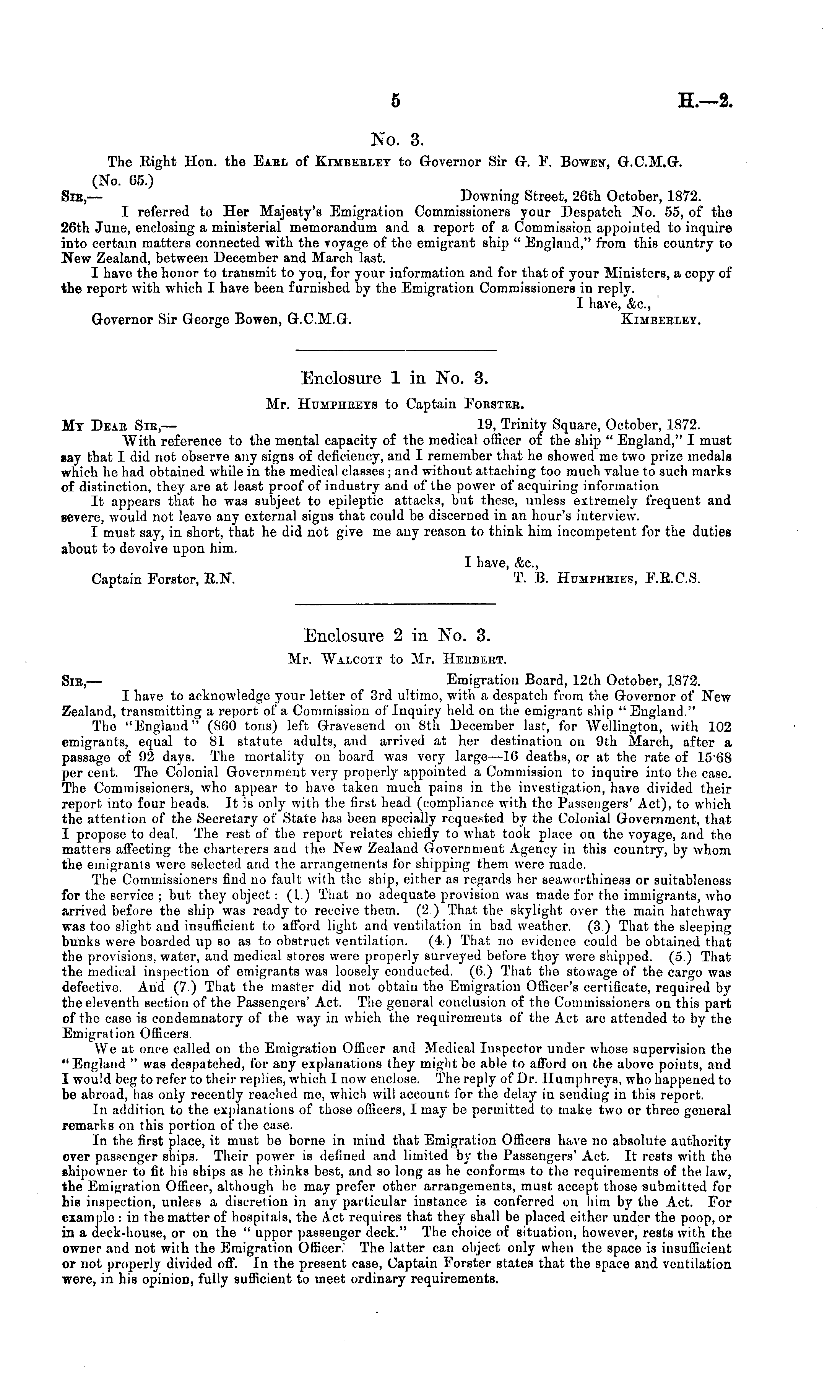 5 H.—2.

No. 3.

The Right Hon. the Earl of Kimberley to Governor Sir G. F. Bowen, G.C.M.G.

(No. 65.)

Sir,— Downing Street, 26th October, 1872.

I referred to Her Majesty's Emigration Commissioners your Despatch No. 55, of the 26th June, enclosing a ministerial memorandum and a report of a Commission appointed to inquire into certain matters connected with the voyage of the emigrant ship "England," from this country to New Zealand, between December and March last.

I have the honor to transmit to you, for your information and for that of your Ministers, a copy of the report with which I have been furnished by the Emigration Commissioners in reply.

I have, &c.,

Governor Sir George Bowen, G.C.M.G. Kimberley.

Enclosure 1 in No. 3.

Mr. Humphreys to Captain Forster.

My Dear Sir,— 19, Trinity Square, October, 1872.

With reference to the mental capacity of the medical officer of the ship "England," I must say that I did not observe any signs of deficiency, and I remember that he showed me two prize medals which he had obtained while in the medical classes; and without attaching too much value to such marks of distinction, they are at least proof of industry and of the power of acquiring information

It appears that he was subject to epileptic attacks, but these, unless extremely frequent and severe, would not leave any external signs that could be discerned in an hour's interview.

I must say, in short, that he did not give me any reason to think him incompetent for the duties about to devolve upon him.

I have, &c.,

Captain Forster, R.N. T. B. Humphries, F.R.C.S.

Enclosure 2 in No. 3.

Mr. Walcott to Mr. Herbert.

Sir,— Emigration Board, 12th October, 1872.

I have to acknowledge your letter of 3rd ultimo, with a despatch from the Governor of New Zealand, transmitting a report of a Commission of Inquiry held on the emigrant ship "England."

The "England" (860 tons) left Gravesend on 8th December last, for Wellington, with 102 emigrants, equal to 81 statute adults, and arrived at her destination on 9th March, after a passage of 92 days. The mortality on board was very large—16 deaths, or at the rate of 15·68 per cent. The Colonial Government very properly appointed a Commission to inquire into the case. The Commissioners, who appear to have taken much pains in the investigation, have divided their report into four heads. It is only with the first head (compliance with the Passengers' Act), to which the attention of the Secretary of State has been specially requested by the Colonial Government, that I propose to deal. The rest of the report relates chiefly to what took place on the voyage, and the matters affecting the charterers and the New Zealand Government Agency in this country, by whom the emigrants were selected and the arrangements for shipping them were made.

The Commissioners find no fault with the ship, either as regards her seaworthiness or suitableness for the service; but they object: (1.) That no adequate provision was made for the immigrants, who arrived before the ship was ready to receive them. (2.) That the skylight over the main hatchway was too slight and insufficient to afford light and ventilation in bad weather. (3.) That the sleeping bunks were boarded up so as to obstruct ventilation. (4.) That no evidence could be obtained that the provisions, water, and medical stores were properly surveyed before they were shipped. (5.) That the medical inspection of emigrants was loosely conducted. (6.) That the stowage of the cargo was defective. And (7.) That the master did not obtain the Emigration Officer's certificate, required by the eleventh section of the Passengers' Act. The general conclusion of the Commissioners on this part of the case is condemnatory of the way in which the requirements of the Act are attended to by the Emigration Officers.

We at once called on the Emigration Officer and Medical Inspector under whose supervision the "England" was despatched, for any explanations they might be able to afford on the above points, and I would beg to refer to their replies, which I now enclose. The reply of Dr. Humphreys, who happened to be abroad, has only recently reached me, which will account for the delay in sending in this report.

In addition to the explanations of those officers, I may be permitted to make two or three general remarks on this portion of the case.

In the first place, it must be borne in mind that Emigration Officers have no absolute authority over passenger ships. Their power is defined and limited by the Passengers' Act. It rests with the shipowner to fit his ships as he thinks best, and so long as he conforms to the requirements of the law, the Emigration Officer, although he may prefer other arrangements, must accept those submitted for his inspection, unless a discretion in any particular instance is conferred on him by the Act. For example: in the matter of hospitals, the Act requires that they shall be placed either under the poop, or in a deck-house, or on the "upper passenger deck." The choice of situation, however, rests with the owner and not with the Emigration Officer. The latter can object only when the space is insufficient or not properly divided off. In the present case, Captain Forster states that the space and ventilation were, in his opinion, fully sufficient to meet ordinary requirements.